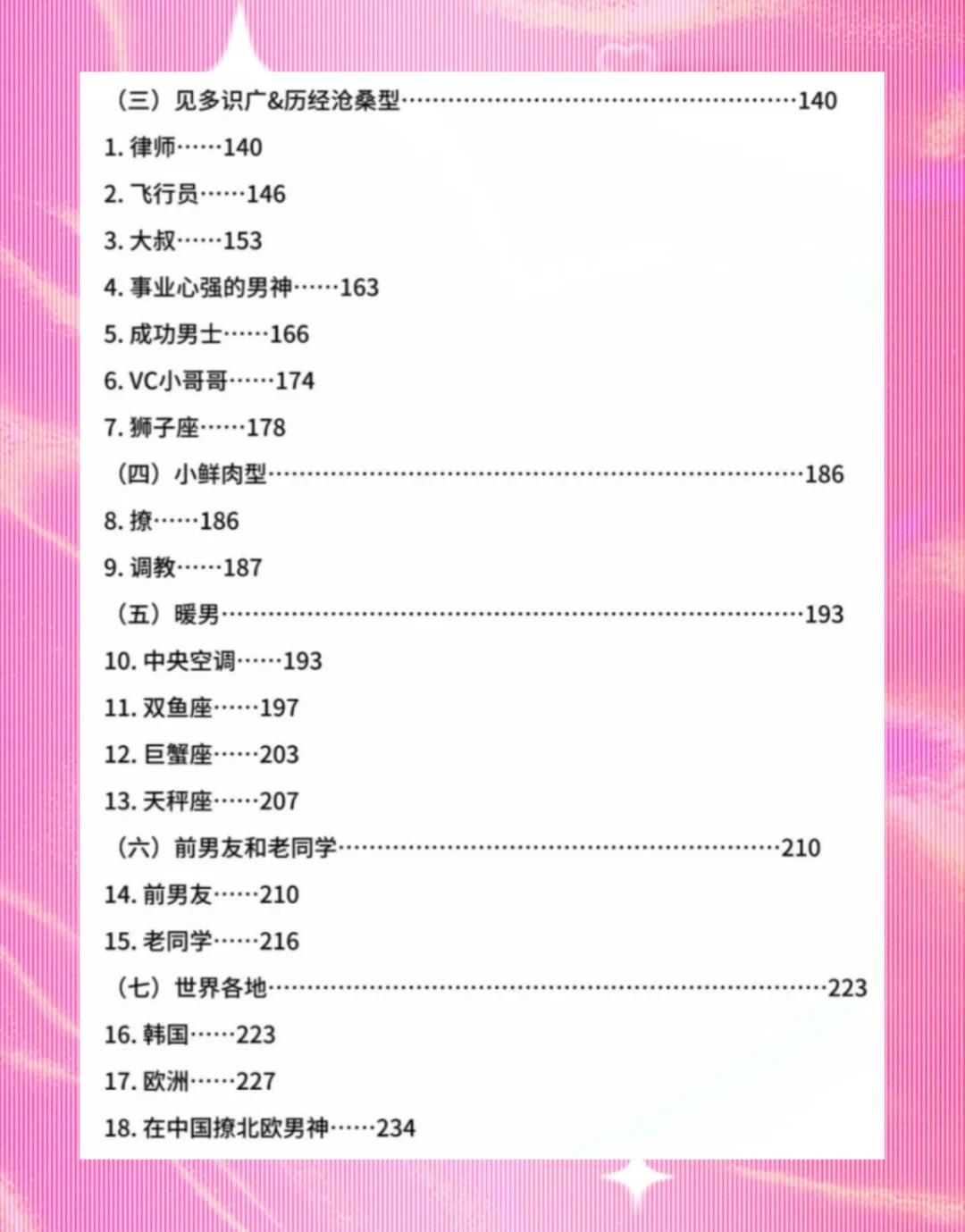 （三）见多识广&历经沧桑型 140
1.律师 140
2.飞行员 146
3.大叔 153
4.事业心强的男神 163
5.成功男士 166
6.VC小哥哥 174
7.狮子座 178
（四）小鲜肉型 186
8.撩 186
9.调教 187
（五）暖男 193
10.中央空调 193
11.双鱼座 197
12.巨蟹座 203
13.天秤座 207
（六）前男友和老同学 210
14.前男友 210
15.老同学 216
（七）世界各地 223
16.韩国 223
17.欧洲 227
18.在中国撩北欧男神 234